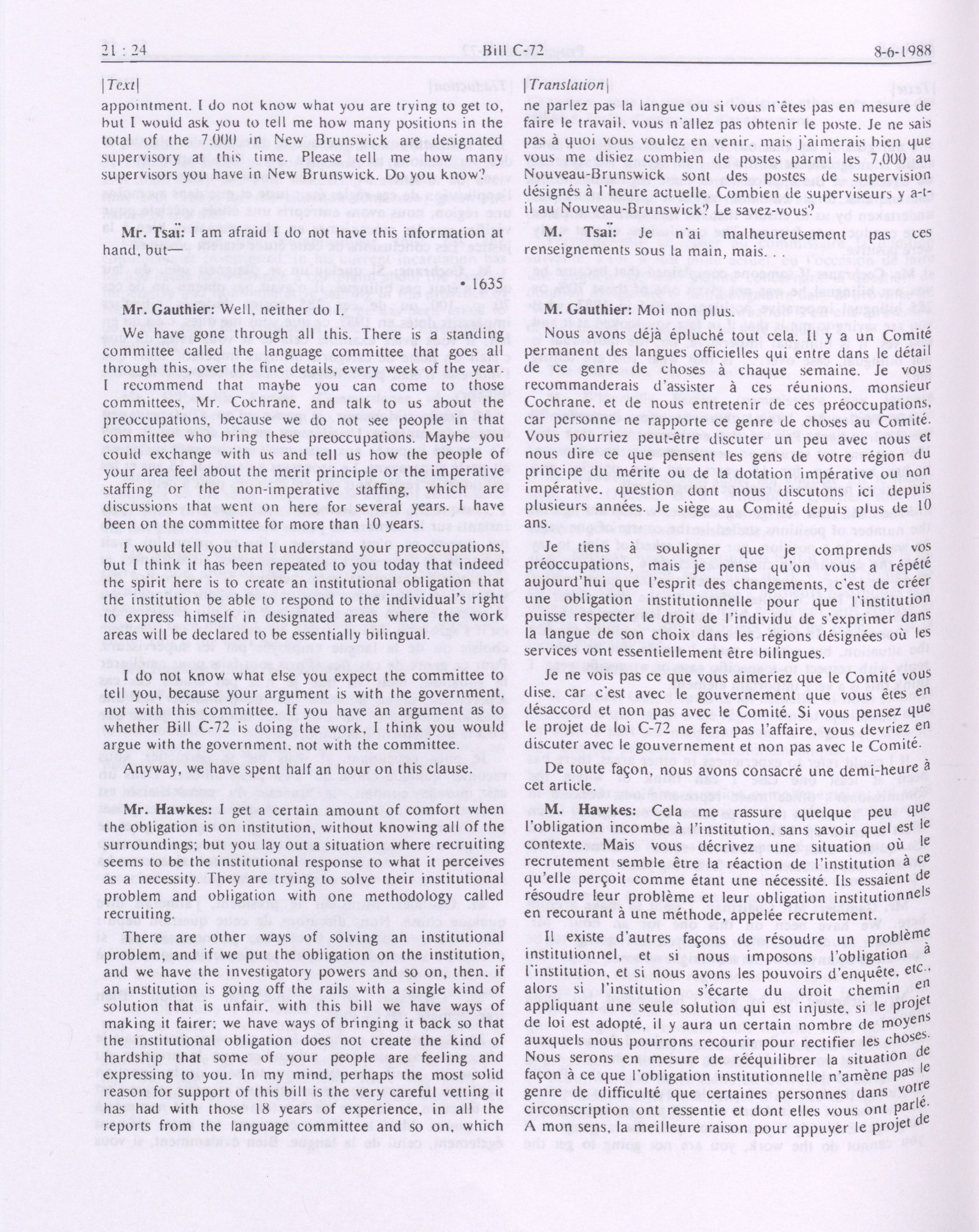 21 : 24

Bill C-72

8-6-1988

[Text]

appointment. I do not know what you are trying to get to, but I would ask you to tell me how many positions in the total of the 7,000 in New Brunswick are designated supervisory at this time. Please tell me how many supervisors you have in New Brunswick. Do you know?

Mr. Tsaï: I am afraid I do not have this information at hand, but—

• 1635

Mr. Gauthier: Well, neither do I.

We have gone through all this. There is a standing committee called the language committee that goes all through this, over the fine details, every week of the year. I recommend that maybe you can come to those committees, Mr. Cochrane, and talk to us about the preoccupations, because we do not see people in that committee who bring these preoccupations. Maybe you could exchange with us and tell us how the people of your area feel about the merit principle or the imperative staffing or the non-imperative staffing, which are discussions that went on here for several years. I have been on the committee for more than 10 years.

I would tell you that I understand your preoccupations, but I think it has been repeated to you today that indeed the spirit here is to create an institutional obligation that the institution be able to respond to the individual's right to express himself in designated areas where the work areas will be declared to be essentially bilingual.

I do not know what else you expect the committee to tell you, because your argument is with the government, not with this committee. If you have an argument as to whether Bill C-72 is doing the work, I think you would argue with the government, not with the committee.

Anyway, we have spent half an hour on this clause.

Mr. Hawkes: I get a certain amount of comfort when the obligation is on institution, without knowing all of the surroundings; but you lay out a situation where recruiting seems to be the institutional response to what it perceives as a necessity. They are trying to solve their institutional problem and obligation with one methodology called recruiting.

There are other ways of solving an institutional problem, and if we put the obligation on the institution, and we have the investigatory powers and so on, then, if an institution is going off the rails with a single kind of solution that is unfair, with this bill we have ways of making it fairer; we have ways of bringing it back so that the institutional obligation does not create the kind of hardship that some of your people are feeling and expressing to you. In my mind, perhaps the most solid reason for support of this bill is the very careful vetting it has had with those 18 years of experience, in all the reports from the language committee and so on, which

[Translation]

ne parlez pas la langue ou si vous n'êtes pas en mesure de faire le travail, vous n'allez pas obtenir le poste. Je ne sais pas à quoi vous voulez en venir, mais j'aimerais bien que vous me disiez combien de postes parmi les 7,000 au Nouveau-Brunswick sont des postes de supervision désignés à l'heure actuelle. Combien de superviseurs y a-t-il au Nouveau-Brunswick? Le savez-vous?

M. Tsaï: Je n'ai malheureusement pas ces renseignements sous la main, mais. . .

M. Gauthier: Moi non plus.

Nous avons déjà épluché tout cela. Il y a un Comité permanent des langues officielles qui entre dans le détail de ce genre de choses à chaque semaine. Je vous recommanderais d'assister à ces réunions, monsieur Cochrane, et de nous entretenir de ces préoccupations, car personne ne rapporte ce genre de choses au Comité. Vous pourriez peut-être discuter un peu avec nous et nous dire ce que pensent les gens de votre région du principe du mérite ou de la dotation impérative ou non impérative, question dont nous discutons ici depuis plusieurs années. Je siège au Comité depuis plus de 10 ans.

Je tiens à souligner que je comprends vos préoccupations, mais je pense qu'on vous a répété aujourd'hui que l'esprit des changements, c'est de créer une obligation institutionnelle pour que l'institution puisse respecter le droit de l'individu de s'exprimer dans la langue de son choix dans les régions désignées où les services vont essentiellement être bilingues.

Je ne vois pas ce que vous aimeriez que le Comité vous dise, car c'est avec le gouvernement que vous êtes en désaccord et non pas avec le Comité. Si vous pensez que le projet de loi C-72 ne fera pas l'affaire, vous devriez en discuter avec le gouvernement et non pas avec le Comité.

De toute façon, nous avons consacré une demi-heure à cet article.

M. Hawkes: Cela me rassure quelque peu que l'obligation incombe à l'institution, sans savoir quel est le contexte. Mais vous décrivez une situation où le recrutement semble être la réaction de l'institution à ce qu'elle perçoit comme étant une nécessité. Ils essaient de résoudre leur problème et leur obligation institutionnels en recourant à une méthode, appelée recrutement.

Il existe d'autres façons de résoudre un problème institutionnel, et si nous imposons l'obligation à l'institution, et si nous avons les pouvoirs d'enquête, etc., alors si l'institution s'écarte du droit chemin en appliquant une seule solution qui est injuste, si le projet de loi est adopté, il y aura un certain nombre de moyens auxquels nous pourrons recourir pour rectifier les choses. Nous serons en mesure de rééquilibrer la situation de façon à ce que l'obligation institutionnelle n'amène pas le genre de difficulté que certaines personnes dans votre circonscription ont ressentie et dont elles vous ont parlé. A mon sens, la meilleure raison pour appuyer le projet de